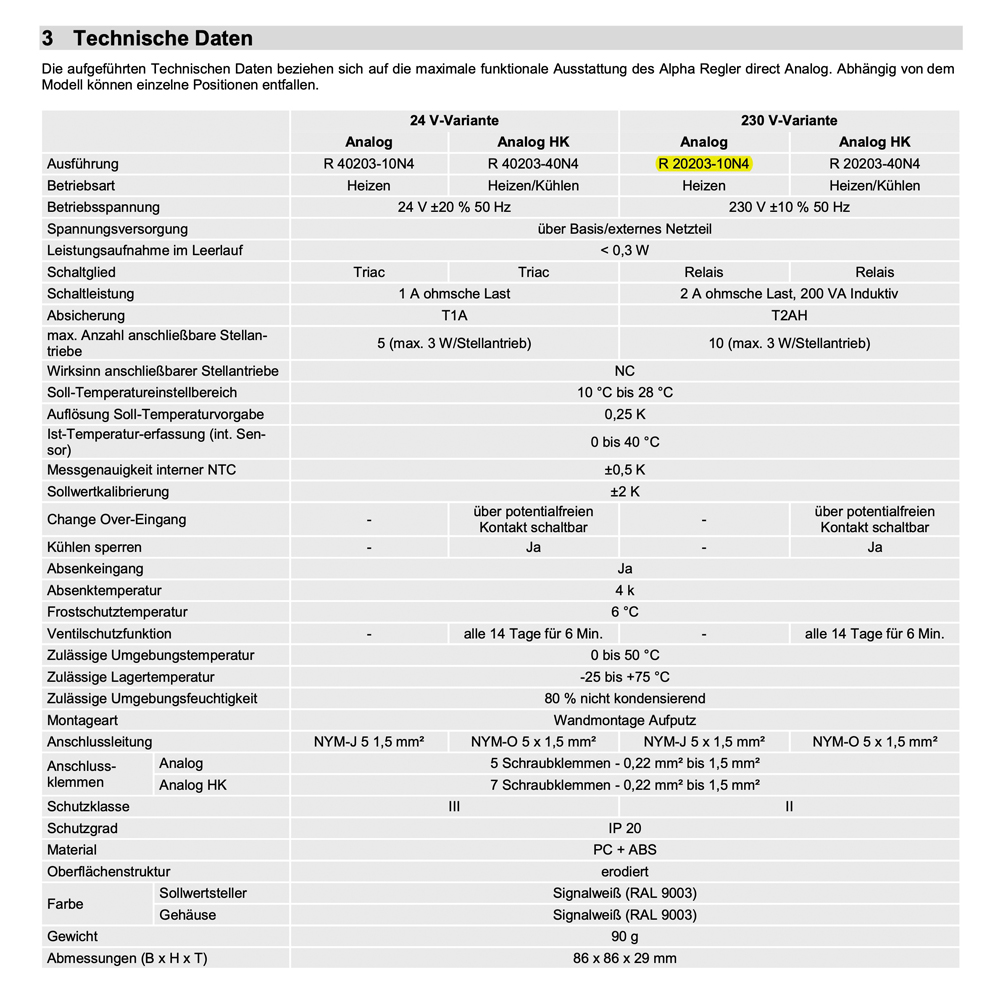 3 Technische Daten

Die aufgeführten Technischen Daten beziehen sich auf die maximale funktionale Ausstattung des Alpha Regler direct Analog. Abhängig von dem Modell können einzelne Positionen entfallen.

| | | 24 V-Variante | | 230 V-Variante | |
|---|---|---|---|---|---|
| | | Analog | Analog HK | Analog | Analog HK |
| Ausführung | | R 40203-10N4 | R 40203-40N4 | R 20203-10N4 | R 20203-40N4 |
| Betriebsart | | Heizen | Heizen/Kühlen | Heizen | Heizen/Kühlen |
| Betriebsspannung | | 24 V ±20 % 50 Hz | | 230 V ±10 % 50 Hz | |
| Spannungsversorgung | | über Basis/externes Netzteil | | | |
| Leistungsaufnahme im Leerlauf | | < 0,3 W | | | |
| Schaltglied | | Triac | Triac | Relais | Relais |
| Schaltleistung | | 1 A ohmsche Last | | 2 A ohmsche Last, 200 VA Induktiv | |
| Absicherung | | T1A | | T2AH | |
| max. Anzahl anschließbare Stellantriebe | | 5 (max. 3 W/Stellantrieb) | | 10 (max. 3 W/Stellantrieb) | |
| Wirksinn anschließbarer Stellantriebe | | NC | | | |
| Soll-Temperatureinstellbereich | | 10 °C bis 28 °C | | | |
| Auflösung Soll-Temperaturvorgabe | | 0,25 K | | | |
| Ist-Temperatur-erfassung (int. Sensor) | | 0 bis 40 °C | | | |
| Messgenauigkeit interner NTC | | ±0,5 K | | | |
| Sollwertkalibrierung | | ±2 K | | | |
| Change Over-Eingang | | - | über potentialfreien Kontakt schaltbar | - | über potentialfreien Kontakt schaltbar |
| Kühlen sperren | | - | Ja | - | Ja |
| Absenkeingang | | Ja | | | |
| Absenktemperatur | | 4 k | | | |
| Frostschutztemperatur | | 6 °C | | | |
| Ventilschutzfunktion | | - | alle 14 Tage für 6 Min. | - | alle 14 Tage für 6 Min. |
| Zulässige Umgebungstemperatur | | 0 bis 50 °C | | | |
| Zulässige Lagertemperatur | | -25 bis +75 °C | | | |
| Zulässige Umgebungsfeuchtigkeit | | 80 % nicht kondensierend | | | |
| Montageart | | Wandmontage Aufputz | | | |
| Anschlussleitung | | NYM-J 5 1,5 mm² | NYM-O 5 x 1,5 mm² | NYM-J 5 x 1,5 mm² | NYM-O 5 x 1,5 mm² |
| Anschlussklemmen | Analog | 5 Schraubklemmen - 0,22 mm² bis 1,5 mm² | | | |
| | Analog HK | 7 Schraubklemmen - 0,22 mm² bis 1,5 mm² | | | |
| Schutzklasse | | III | | II | |
| Schutzgrad | | IP 20 | | | |
| Material | | PC + ABS | | | |
| Oberflächenstruktur | | erodiert | | | |
| Farbe | Sollwertsteller | Signalweiß (RAL 9003) | | | |
| | Gehäuse | Signalweiß (RAL 9003) | | | |
| Gewicht | | 90 g | | | |
| Abmessungen (B x H x T) | | 86 x 86 x 29 mm | | | |